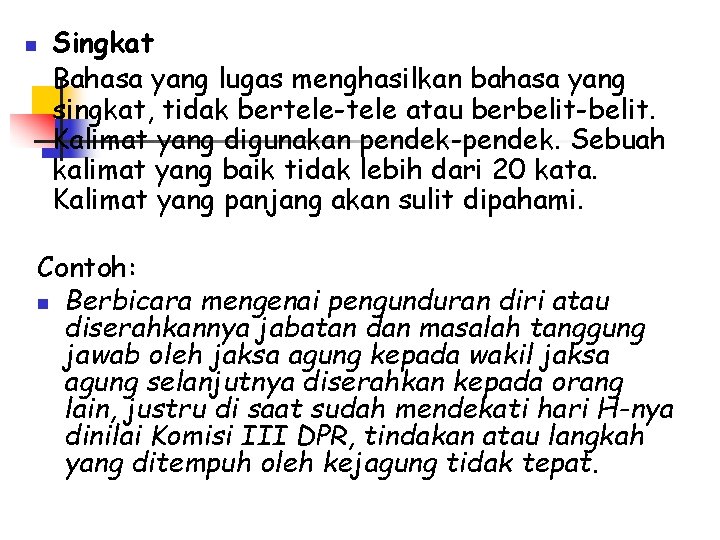 Singkat

Bahasa yang lugas menghasilkan bahasa yang singkat, tidak bertele-tele atau berbelit-belit. Kalimat yang digunakan pendek-pendek. Sebuah kalimat yang baik tidak lebih dari 20 kata. Kalimat yang panjang akan sulit dipahami.

Contoh:

Berbicara mengenai pengunduran diri atau diserahkannya jabatan dan masalah tanggung jawab oleh jaksa agung kepada wakil jaksa agung selanjutnya diserahkan kepada orang lain, justru di saat sudah mendekati hari H-nya dinilai Komisi III DPR, tindakan atau langkah yang ditempuh oleh kejagung tidak tepat.